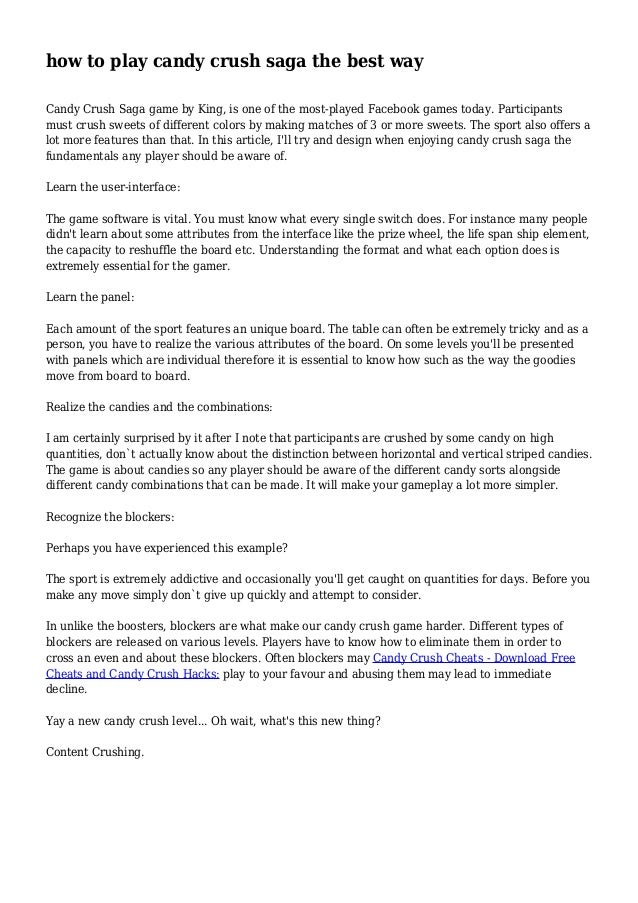 how to play candy crush saga the best way

Candy Crush Saga game by King, is one of the most-played Facebook games today. Participants must crush sweets of different colors by making matches of 3 or more sweets. The sport also offers a lot more features than that. In this article, I'll try and design when enjoying candy crush saga the fundamentals any player should be aware of.

Learn the user-interface:

The game software is vital. You must know what every single switch does. For instance many people didn't learn about some attributes from the interface like the prize wheel, the life span ship element, the capacity to reshuffle the board etc. Understanding the format and what each option does is extremely essential for the gamer.

Learn the panel:

Each amount of the sport features an unique board. The table can often be extremely tricky and as a person, you have to realize the various attributes of the board. On some levels you'll be presented with panels which are individual therefore it is essential to know how such as the way the goodies move from board to board.

Realize the candies and the combinations:

I am certainly surprised by it after I note that participants are crushed by some candy on high quantities, don`t actually know about the distinction between horizontal and vertical striped candies. The game is about candies so any player should be aware of the different candy sorts alongside different candy combinations that can be made. It will make your gameplay a lot more simpler.

Recognize the blockers:

Perhaps you have experienced this example?

The sport is extremely addictive and occasionally you'll get caught on quantities for days. Before you make any move simply don`t give up quickly and attempt to consider.

In unlike the boosters, blockers are what make our candy crush game harder. Different types of blockers are released on various levels. Players have to know how to eliminate them in order to cross an even and about these blockers. Often blockers may Candy Crush Cheats - Download Free Cheats and Candy Crush Hacks: play to your favour and abusing them may lead to immediate decline.

Yay a new candy crush level... Oh wait, what's this new thing?

Content Crushing.